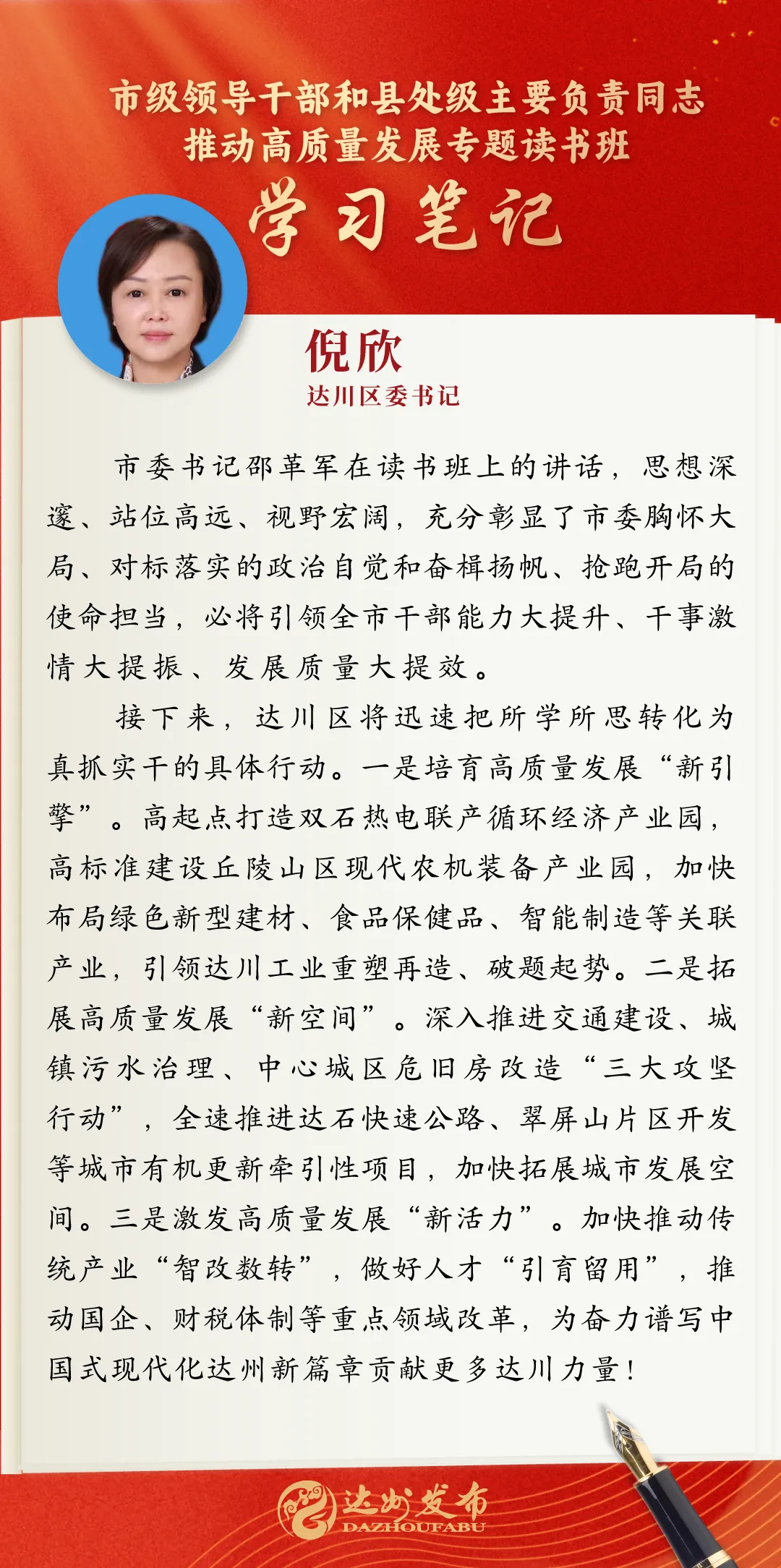 市级领导干部和县处级主要负责同志
推动高质量发展专题读书班

学习笔记

倪欣
达川区委书记

市委书记邵革军在读书班上的讲话，思想深邃、站位高远、视野宏阔，充分彰显了市委胸怀大局、对标落实的政治自觉和奋楫扬帆、抢跑开局的使命担当，必将引领全市干部能力大提升、干事激情大提振、发展质量大提效。

接下来，达川区将迅速把所学所思转化为真抓实干的具体行动。一是培育高质量发展“新引擎”。高起点打造双石热电联产循环经济产业园，高标准建设丘陵山区现代农机装备产业园，加快布局绿色新型建材、食品保健品、智能制造等关联产业，引领达川工业重塑再造、破题起势。二是拓展高质量发展“新空间”。深入推进交通建设、城镇污水治理、中心城区危旧房改造“三大攻坚行动”，全速推进达石快速公路、翠屏山片区开发等城市有机更新牵引性项目，加快拓展城市发展空间。三是激发高质量发展“新活力”。加快推动传统产业“智改数转”，做好人才“引育留用”，推动国企、财税体制等重点领域改革，为奋力谱写中国式现代化达州新篇章贡献更多达川力量！

达州发布
DAZHOUFABU